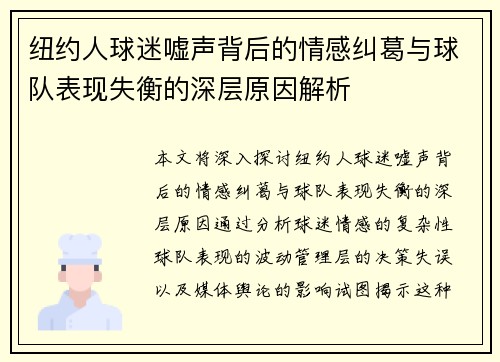 纽约人球迷嘘声背后的情感纠葛与球队表现失衡的深层原因解析

本文将深入探讨纽约人球迷嘘声背后的情感纠葛与球队表现失衡的深层原因通过分析球迷情感的复杂性球队表现的波动管理层的决策失误以及媒体舆论的影响试图揭示这种